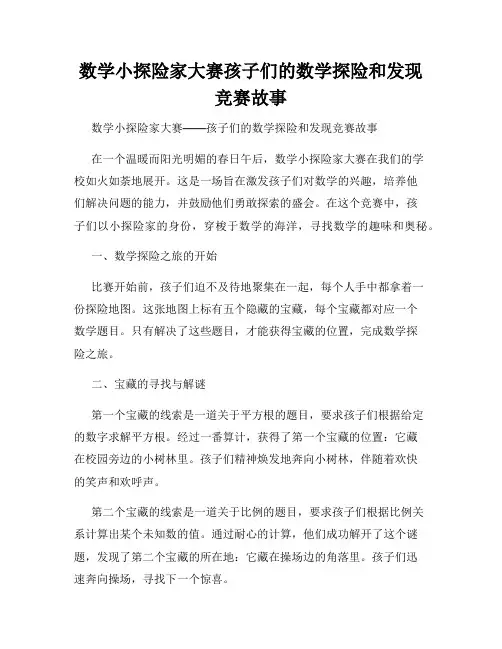 数学小探险家大赛孩子们的数学探险和发现竞赛故事

数学小探险家大赛——孩子们的数学探险和发现竞赛故事

在一个温暖而阳光明媚的春日午后，数学小探险家大赛在我们的学校如火如荼地展开。这是一场旨在激发孩子们对数学的兴趣，培养他们解决问题的能力，并鼓励他们勇敢探索的盛会。在这个竞赛中，孩子们以小探险家的身份，穿梭于数学的海洋，寻找数学的趣味和奥秘。

一、数学探险之旅的开始

比赛开始前，孩子们迫不及待地聚集在一起，每个人手中都拿着一份探险地图。这张地图上标有五个隐藏的宝藏，每个宝藏都对应一个数学题目。只有解决了这些题目，才能获得宝藏的位置，完成数学探险之旅。

二、宝藏的寻找与解谜

第一个宝藏的线索是一道关于平方根的题目，要求孩子们根据给定的数字求解平方根。经过一番算计，获得了第一个宝藏的位置：它藏在校园旁边的小树林里。孩子们精神焕发地奔向小树林，伴随着欢快的笑声和欢呼声。

第二个宝藏的线索是一道关于比例的题目，要求孩子们根据比例关系计算出某个未知数的值。通过耐心的计算，他们成功解开了这个谜题，发现了第二个宝藏的所在地：它藏在操场边的角落里。孩子们迅速奔向操场，寻找下一个惊喜。